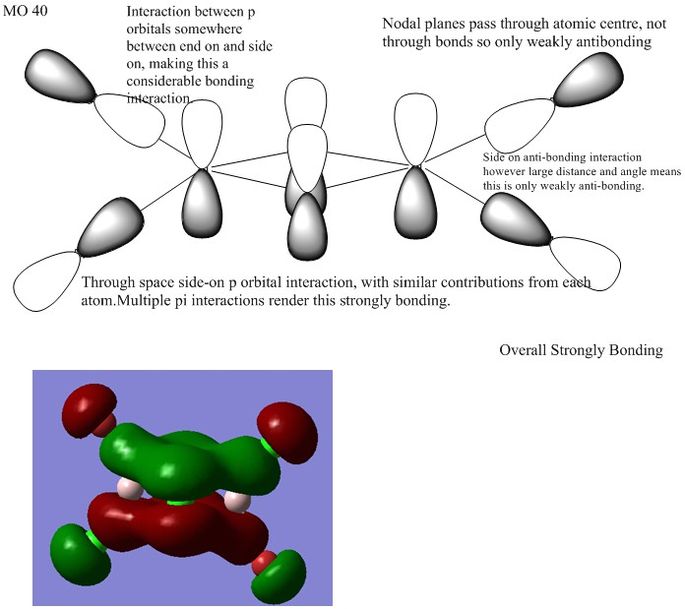 MO 40

Interaction between p orbitals somewhere between end on and side on, making this a considerable bonding interaction.

Nodal planes pass through atomic centre, not through bonds so only weakly antibonding

Side on anti-bonding interaction however large distance and angle means this is only weakly anti-bonding.

Through space side-on p orbital interaction, with similar contributions from each atom.Multiple pi interactions render this strongly bonding.

Overall Strongly Bonding